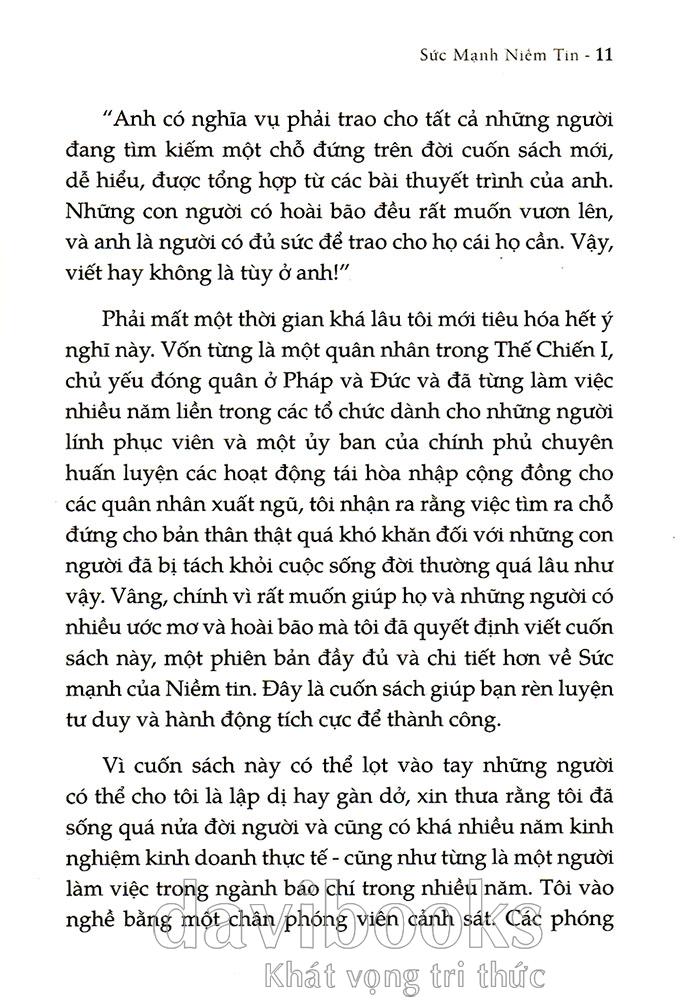 Sức Mạnh Niềm Tin - 11

"Anh có nghĩa vụ phải trao cho tất cả những người đang tìm kiếm một chỗ đứng trên đời cuốn sách mới, dễ hiểu, được tổng hợp từ các bài thuyết trình của anh. Những con người có hoài bão đều rất muốn vươn lên, và anh là người có đủ sức để trao cho họ cái họ cần. Vậy, viết hay không là tùy ở anh!"

Phải mất một thời gian khá lâu tôi mới tiêu hóa hết ý nghĩ này. Vốn từng là một quân nhân trong Thế Chiến I, chủ yếu đóng quân ở Pháp và Đức và đã từng làm việc nhiều năm liền trong các tổ chức dành cho những người lính phục viên và một ủy ban của chính phủ chuyên huấn luyện các hoạt động tái hòa nhập cộng đồng cho các quân nhân xuất ngũ, tôi nhận ra rằng việc tìm ra chỗ đứng cho bản thân thật quá khó khăn đối với những con người đã bị tách khỏi cuộc sống đời thường quá lâu như vậy. Vâng, chính vì rất muốn giúp họ và những người có nhiều ước mơ và hoài bão mà tôi đã quyết định viết cuốn sách này, một phiên bản đầy đủ và chi tiết hơn về Sức mạnh của Niềm tin. Đây là cuốn sách giúp bạn rèn luyện tư duy và hành động tích cực để thành công.

Vì cuốn sách này có thể lọt vào tay những người có thể cho tôi là lập dị hay gàn dở, xin thưa rằng tôi đã sống quá nửa đời người và cũng có khá nhiều năm kinh nghiệm kinh doanh thực tế - cũng như từng là một người làm việc trong ngành báo chí trong nhiều năm. Tôi vào nghề bằng một chân phóng viên cảnh sát. Các phóng

davibooks
Khát vọng tri thức